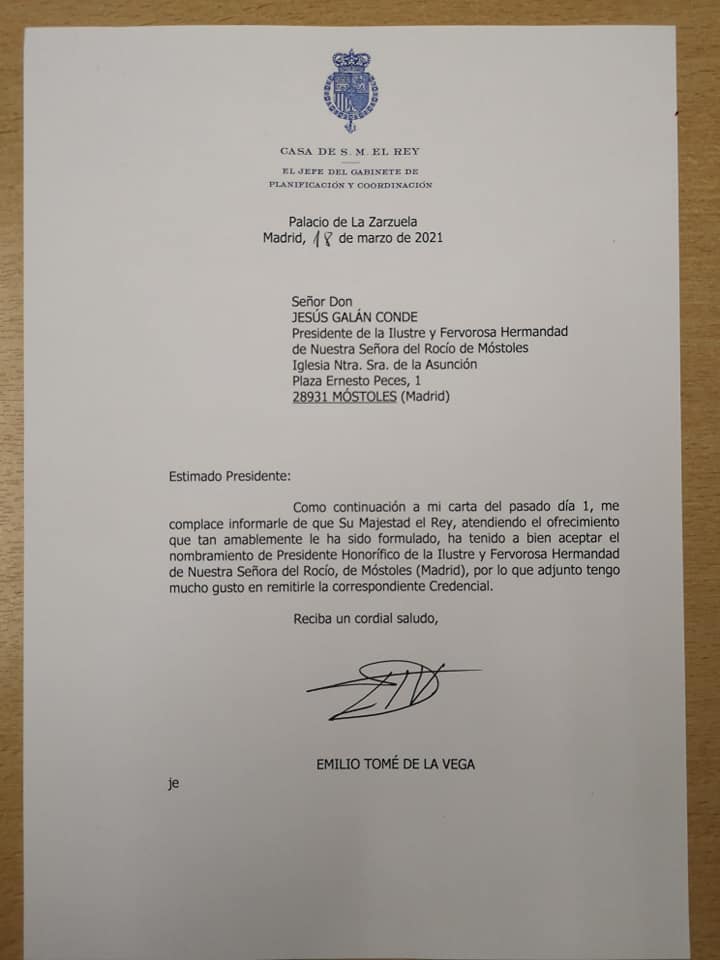 CASA DE S. M. EL REY

EL JEFE DEL GABINETE DE
PLANIFICACIÓN Y COORDINACIÓN

Palacio de La Zarzuela
Madrid, 18 de marzo de 2021

Señor Don
JESÚS GALÁN CONDE
Presidente de la Ilustre y Fervorosa Hermandad
de Nuestra Señora del Rocío de Móstoles
Iglesia Ntra. Sra. de la Asunción
Plaza Ernesto Peces, 1
28931 MÓSTOLES (Madrid)

Estimado Presidente:

Como continuación a mi carta del pasado día 1, me complace informarle de que Su Majestad el Rey, atendiendo el ofrecimiento que tan amablemente le ha sido formulado, ha tenido a bien aceptar el nombramiento de Presidente Honorífico de la Ilustre y Fervorosa Hermandad de Nuestra Señora del Rocío, de Móstoles (Madrid), por lo que adjunto tengo mucho gusto en remitirle la correspondiente Credencial.

Reciba un cordial saludo,

EMILIO TOMÉ DE LA VEGA

je